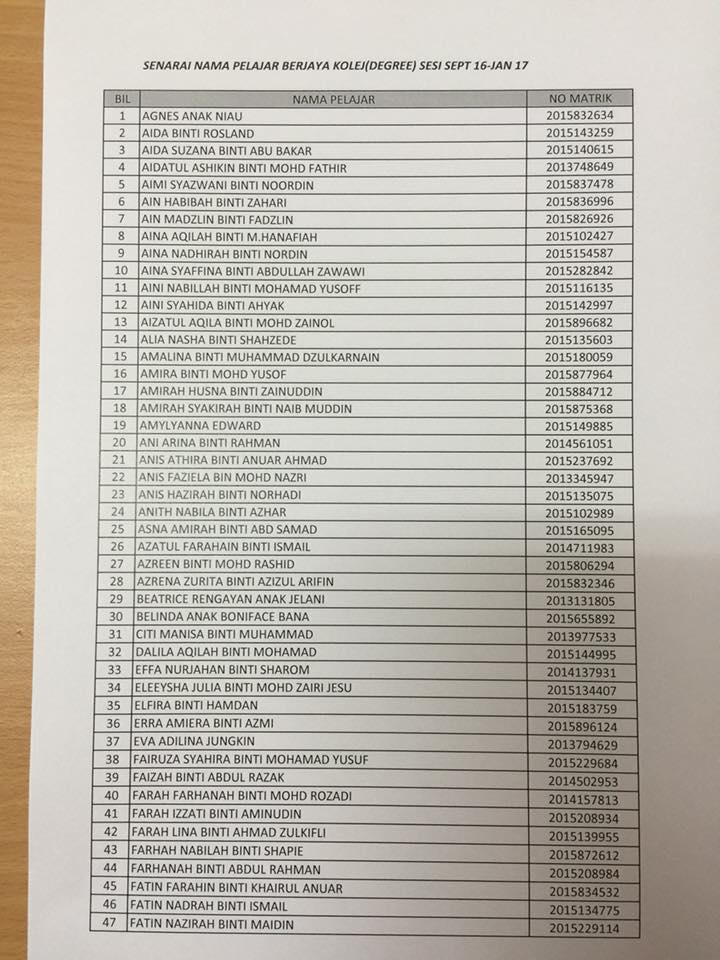 SENARAI NAMA PELAJAR BERJAYA KOLEJ(DEGREE) SESI SEPT 16-JAN 17

| BIL | NAMA PELAJAR | NO MATRIK |
|---|---|---|
| 1 | AGNES ANAK NIAU | 2015832634 |
| 2 | AIDA BINTI ROSLAND | 2015143259 |
| 3 | AIDA SUZANA BINTI ABU BAKAR | 2015140615 |
| 4 | AIDATUL ASHIKIN BINTI MOHD FATHIR | 2013748649 |
| 5 | AIMI SYAZWANI BINTI NOORDIN | 2015837478 |
| 6 | AIN HABIBAH BINTI ZAHARI | 2015836996 |
| 7 | AIN MADZLIN BINTI FADZLIN | 2015826926 |
| 8 | AINA AQILAH BINTI M.HANAFIAH | 2015102427 |
| 9 | AINA NADHIRAH BINTI NORDIN | 2015154587 |
| 10 | AINA SYAFFINA BINTI ABDULLAH ZAWAWI | 2015282842 |
| 11 | AINI NABILLAH BINTI MOHAMAD YUSOFF | 2015116135 |
| 12 | AINI SYAHIDA BINTI AHYAK | 2015142997 |
| 13 | AIZATUL AQILA BINTI MOHD ZAINOL | 2015896682 |
| 14 | ALIA NASHA BINTI SHAHZEDE | 2015135603 |
| 15 | AMALINA BINTI MUHAMMAD DZULKARNAIN | 2015180059 |
| 16 | AMIRA BINTI MOHD YUSOF | 2015877964 |
| 17 | AMIRAH HUSNA BINTI ZAINUDDIN | 2015884712 |
| 18 | AMIRAH SYAKIRAH BINTI NAIB MUDDIN | 2015875368 |
| 19 | AMYLYANNA EDWARD | 2015149885 |
| 20 | ANI ARINA BINTI RAHMAN | 2014561051 |
| 21 | ANIS ATHIRA BINTI ANUAR AHMAD | 2015237692 |
| 22 | ANIS FAZIELA BIN MOHD NAZRI | 2013345947 |
| 23 | ANIS HAZIRAH BINTI NORHADI | 2015135075 |
| 24 | ANITH NABILA BINTI AZHAR | 2015102989 |
| 25 | ASNA AMIRAH BINTI ABD SAMAD | 2015165095 |
| 26 | AZATUL FARAHAIN BINTI ISMAIL | 2014711983 |
| 27 | AZREEN BINTI MOHD RASHID | 2015806294 |
| 28 | AZRENA ZURITA BINTI AZIZUL ARIFIN | 2015832346 |
| 29 | BEATRICE RENGAYAN ANAK JELANI | 2013131805 |
| 30 | BELINDA ANAK BONIFACE BANA | 2015655892 |
| 31 | CITI MANISA BINTI MUHAMMAD | 2013977533 |
| 32 | DALILA AQILAH BINTI MOHAMAD | 2015144995 |
| 33 | EFFA NURJAHAN BINTI SHAROM | 2014137931 |
| 34 | ELEEYSHA JULIA BINTI MOHD ZAIRI JESU | 2015134407 |
| 35 | ELFIRA BINTI HAMDAN | 2015183759 |
| 36 | ERRA AMIERA BINTI AZMI | 2015896124 |
| 37 | EVA ADILINA JUNGKIN | 2013794629 |
| 38 | FAIRUZA SYAHIRA BINTI MOHAMAD YUSUF | 2015229684 |
| 39 | FAIZAH BINTI ABDUL RAZAK | 2014502953 |
| 40 | FARAH FARHANAH BINTI MOHD ROZADI | 2014157813 |
| 41 | FARAH IZZATI BINTI AMINUDIN | 2015208934 |
| 42 | FARAH LINA BINTI AHMAD ZULKIFLI | 2015139955 |
| 43 | FARHAH NABILAH BINTI SHAPIE | 2015872612 |
| 44 | FARHANAH BINTI ABDUL RAHMAN | 2015208984 |
| 45 | FATIN FARAHIN BINTI KHAIRUL ANUAR | 2015834532 |
| 46 | FATIN NADRAH BINTI ISMAIL | 2015134775 |
| 47 | FATIN NAZIRAH BINTI MAIDIN | 2015229114 |